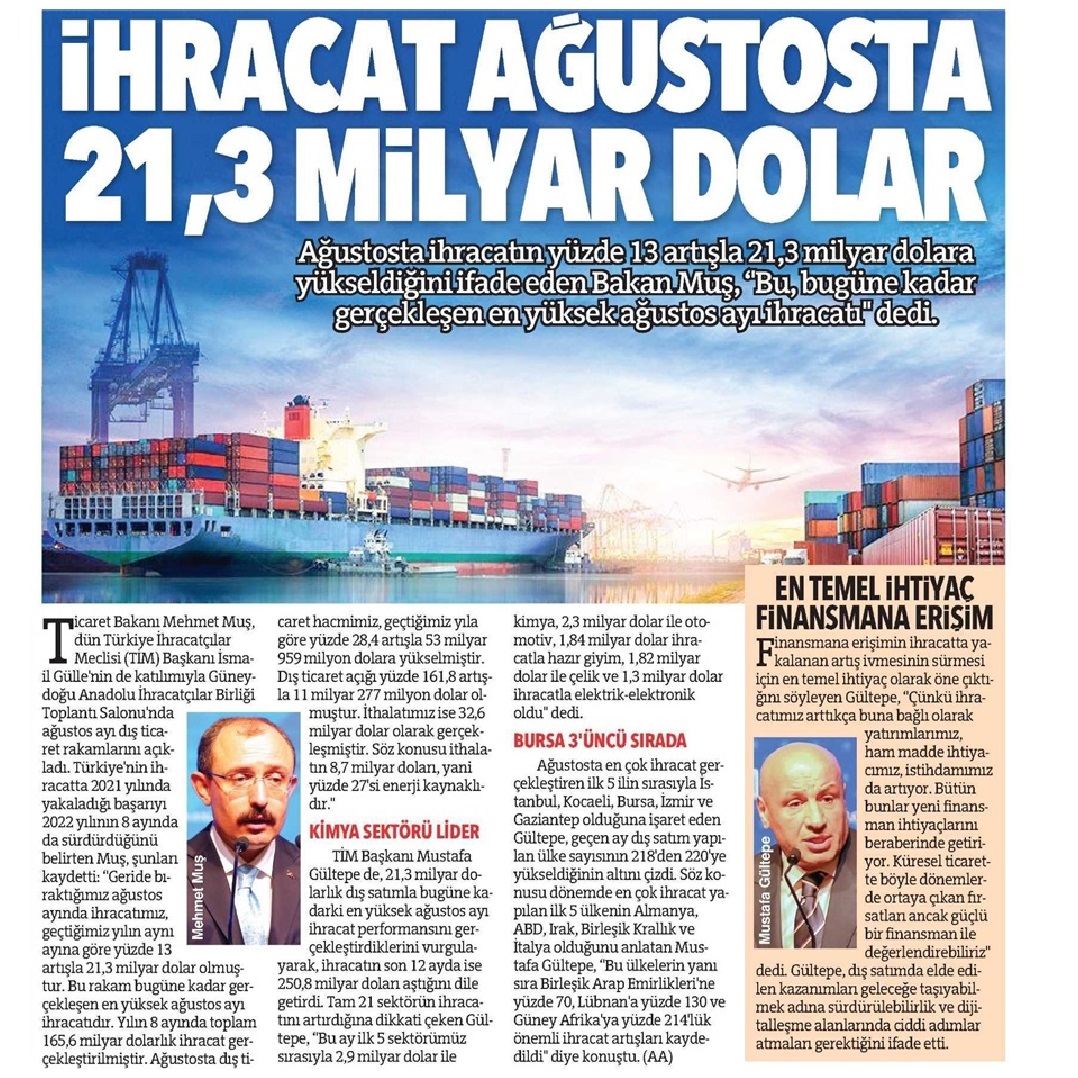 İHRACAT AĞUSTOSTA 21,3 MİLYAR DOLAR

Ağustosta ihracatın yüzde 13 artışla 21,3 milyar dolara yükseldiğini ifade eden Bakan Muş, "Bu, bugüne kadar gerçekleşen en yüksek ağustos ayı ihracatı" dedi.

Ticaret Bakanı Mehmet Muş, dün Türkiye İhracatçılar Meclisi (TİM) Başkanı İsmail Gülle'nin de katılımıyla Güneydoğu Anadolu İhracatçılar Birliği Toplantı Salonu'nda ağustos ayı dış ticaret rakamlarını açıkladı. Türkiye'nin ihracatta 2021 yılında yakaladığı başarıyı 2022 yılının 8 ayında da sürdürdüğünü belirten Muş, şunları kaydetti: "Geride bıraktığımız ağustos ayında ihracatımız, geçtiğimiz yılın aynı ayına göre yüzde 13 artışla 21,3 milyar dolar olmuştur. Bu rakam bugüne kadar gerçekleşen en yüksek ağustos ayı ihracatıdır. Yılın 8 ayında toplam 165,6 milyar dolarlık ihracat gerçekleştirilmiştir. Ağustosta dış ticaret hacmimiz, geçtiğimiz yıla göre yüzde 28,4 artışla 53 milyar 959 milyon dolara yükselmiştir. Dış ticaret açığı yüzde 161,8 artışla 11 milyar 277 milyon dolar olmuştur. İthalatımız ise 32,6 milyar dolar olarak gerçekleşmiştir. Söz konusu ithalatın 8,7 milyar doları, yani yüzde 27'si enerji kaynaklıdır."

Mehmet Muş

KİMYA SEKTÖRÜ LİDER

TİM Başkanı Mustafa Gültepe de, 21,3 milyar dolarlık dış satımla bugüne kadarki en yüksek ağustos ayı ihracat performansını gerçekleştirdiklerini vurgulayarak, ihracatın son 12 ayda ise 250,8 milyar doları aştığını dile getirdi. Tam 21 sektörün ihracatını artırdığına dikkati çeken Gültepe, "Bu ay ilk 5 sektörümüz sırasıyla 2,9 milyar dolar ile kimya, 2,3 milyar dolar ile otomotiv, 1,84 milyar dolar ihracatla hazır giyim, 1,82 milyar dolar ile çelik ve 1,3 milyar dolar ihracatla elektrik-elektronik oldu" dedi.

BURSA 3'ÜNCÜ SIRADA

Ağustosta en çok ihracat gerçekleştiren ilk 5 ilin sırasıyla İstanbul, Kocaeli, Bursa, İzmir ve Gaziantep olduğuna işaret eden Gültepe, geçen ay dış satım yapılan ülke sayısının 218'den 220'ye yükseldiğinin altını çizdi. Söz konusu dönemde en çok ihracat yapılan ilk 5 ülkenin Almanya, ABD, Irak, Birleşik Krallık ve İtalya olduğunu anlatan Mustafa Gültepe, "Bu ülkelerin yanı sıra Birleşik Arap Emirlikleri'ne yüzde 70, Lübnan'a yüzde 130 ve Güney Afrika'ya yüzde 214'lük önemli ihracat artışları kaydedildi" diye konuştu. (AA)

EN TEMEL İHTİYAÇ FİNANSMANA ERİŞİM

Finansmana erişimin ihracatta yakalanan artış ivmesinin sürmesi için en temel ihtiyaç olarak öne çıktığını söyleyen Gültepe, "Çünkü ihracatımız arttıkça buna bağlı olarak yatırımlarımız, ham madde ihtiyacımız, istihdamımız da artıyor. Bütün bunlar yeni finansman ihtiyaçlarını beraberinde getiriyor. Küresel ticarette böyle dönemlerde ortaya çıkan fırsatları ancak güçlü bir finansman ile değerlendirebiliriz" dedi. Gültepe, dış satımda elde edilen kazanımları geleceğe taşıyabilmek adına sürdürülebilirlik ve dijitalleşme alanlarında ciddi adımlar atmaları gerektiğini ifade etti.

Mustafa Gültepe